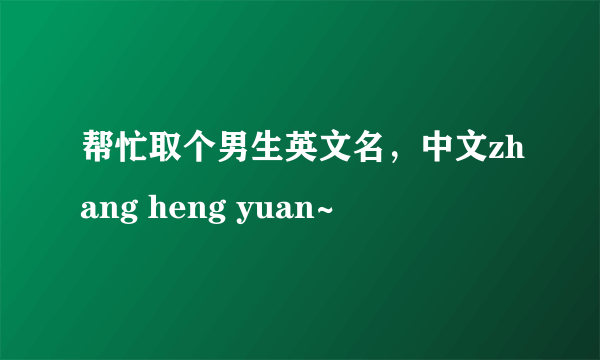 帮忙取个男生英文名，中文zhang heng yuan~